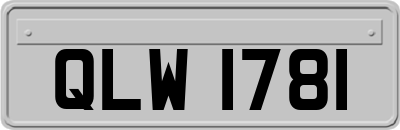 QLW 1781